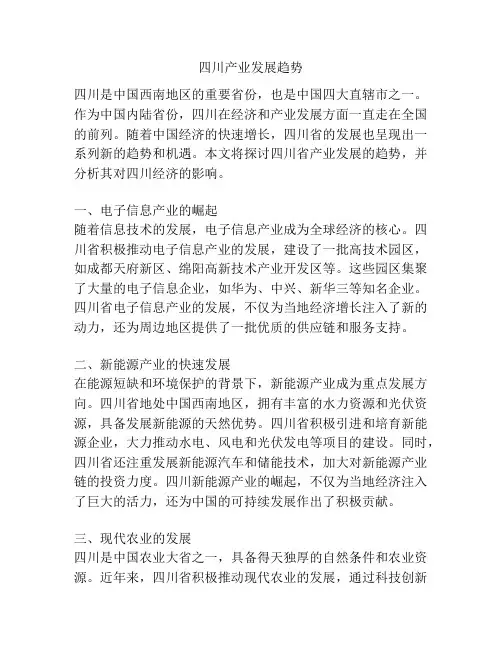 四川产业发展趋势

四川是中国西南地区的重要省份，也是中国四大直辖市之一。作为中国内陆省份，四川在经济和产业发展方面一直走在全国的前列。随着中国经济的快速增长，四川省的发展也呈现出一系列新的趋势和机遇。本文将探讨四川省产业发展的趋势，并分析其对四川经济的影响。

一、电子信息产业的崛起
随着信息技术的发展，电子信息产业成为全球经济的核心。四川省积极推动电子信息产业的发展，建设了一批高技术园区，如成都天府新区、绵阳高新技术产业开发区等。这些园区集聚了大量的电子信息企业，如华为、中兴、新华三等知名企业。四川省电子信息产业的发展，不仅为当地经济增长注入了新的动力，还为周边地区提供了一批优质的供应链和服务支持。

二、新能源产业的快速发展
在能源短缺和环境保护的背景下，新能源产业成为重点发展方向。四川省地处中国西南地区，拥有丰富的水力资源和光伏资源，具备发展新能源的天然优势。四川省积极引进和培育新能源企业，大力推动水电、风电和光伏发电等项目的建设。同时，四川省还注重发展新能源汽车和储能技术，加大对新能源产业链的投资力度。四川新能源产业的崛起，不仅为当地经济注入了巨大的活力，还为中国的可持续发展作出了积极贡献。

三、现代农业的发展
四川是中国农业大省之一，具备得天独厚的自然条件和农业资源。近年来，四川省积极推动现代农业的发展，通过科技创新